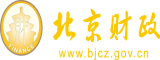 财
FINANCE
北京财政
www.bjcz.gov.cn